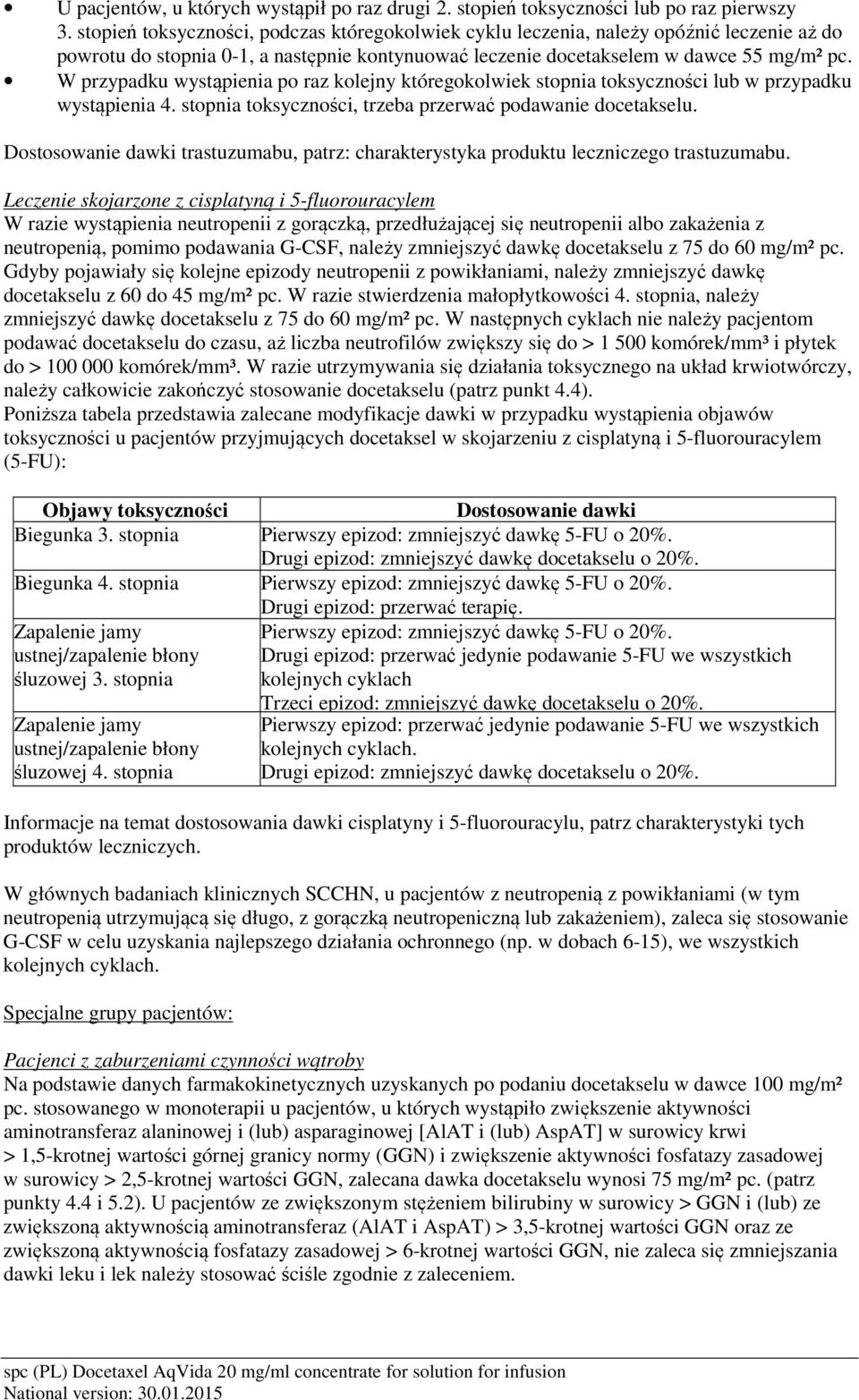 • U pacjentów, u których wystąpił po raz drugi 2. stopień toksyczności lub po raz pierwszy 3. stopień toksyczności, podczas któregokolwiek cyklu leczenia, należy opóźnić leczenie aż do powrotu do stopnia 0-1, a następnie kontynuować leczenie docetakselem w dawce 55 mg/m² pc.
• W przypadku wystąpienia po raz kolejny któregokolwiek stopnia toksyczności lub w przypadku wystąpienia 4. stopnia toksyczności, trzeba przerwać podawanie docetakselu.

Dostosowanie dawki trastuzumabu, patrz: charakterystyka produktu leczniczego trastuzumabu.

Leczenie skojarzone z cisplatyną i 5-fluorouracylem
W razie wystąpienia neutropenii z gorączką, przedłużającej się neutropenii albo zakażenia z neutropenią, pomimo podawania G-CSF, należy zmniejszyć dawkę docetakselu z 75 do 60 mg/m² pc. Gdyby pojawiały się kolejne epizody neutropenii z powikłaniami, należy zmniejszyć dawkę docetakselu z 60 do 45 mg/m² pc. W razie stwierdzenia małopłytkowości 4. stopnia, należy zmniejszyć dawkę docetakselu z 75 do 60 mg/m² pc. W następnych cyklach nie należy pacjentom podawać docetakselu do czasu, aż liczba neutrofilów zwiększy się do > 1 500 komórek/mm³ i płytek do > 100 000 komórek/mm³. W razie utrzymywania się działania toksycznego na układ krwiotwórczy, należy całkowicie zakończyć stosowanie docetakselu (patrz punkt 4.4).
Poniższa tabela przedstawia zalecane modyfikacje dawki w przypadku wystąpienia objawów toksyczności u pacjentów przyjmujących docetaksel w skojarzeniu z cisplatyną i 5-fluorouracylem (5-FU):

| Objawy toksyczności | Dostosowanie dawki |
|---|---|
| Biegunka 3. stopnia | Pierwszy epizod: zmniejszyć dawkę 5-FU o 20%. Drugi epizod: zmniejszyć dawkę docetakselu o 20%. |
| Biegunka 4. stopnia | Pierwszy epizod: zmniejszyć dawkę 5-FU o 20%. Drugi epizod: przerwać terapię. |
| Zapalenie jamy ustnej/zapalenie błony śluzowej 3. stopnia | Pierwszy epizod: zmniejszyć dawkę 5-FU o 20%. Drugi epizod: przerwać jedynie podawanie 5-FU we wszystkich kolejnych cyklach Trzeci epizod: zmniejszyć dawkę docetakselu o 20%. |
| Zapalenie jamy ustnej/zapalenie błony śluzowej 4. stopnia | Pierwszy epizod: przerwać jedynie podawanie 5-FU we wszystkich kolejnych cyklach. Drugi epizod: zmniejszyć dawkę docetakselu o 20%. |

Informacje na temat dostosowania dawki cisplatyny i 5-fluorouracylu, patrz charakterystyki tych produktów leczniczych.

W głównych badaniach klinicznych SCCHN, u pacjentów z neutropenią z powikłaniami (w tym neutropenią utrzymującą się długo, z gorączką neutropeniczną lub zakażeniem), zaleca się stosowanie G-CSF w celu uzyskania najlepszego działania ochronnego (np. w dobach 6-15), we wszystkich kolejnych cyklach.

Specjalne grupy pacjentów:

Pacjenci z zaburzeniami czynności wątroby
Na podstawie danych farmakokinetycznych uzyskanych po podaniu docetakselu w dawce 100 mg/m² pc. stosowanego w monoterapii u pacjentów, u których wystąpiło zwiększenie aktywności aminotransferaz alaninowej i (lub) asparaginowej [AlAT i (lub) AspAT] w surowicy krwi > 1,5-krotnej wartości górnej granicy normy (GGN) i zwiększenie aktywności fosfatazy zasadowej w surowicy > 2,5-krotnej wartości GGN, zalecana dawka docetakselu wynosi 75 mg/m² pc. (patrz punkty 4.4 i 5.2). U pacjentów ze zwiększonym stężeniem bilirubiny w surowicy > GGN i (lub) ze zwiększoną aktywnością aminotransferaz (AlAT i AspAT) > 3,5-krotnej wartości GGN oraz ze zwiększoną aktywnością fosfatazy zasadowej > 6-krotnej wartości GGN, nie zaleca się zmniejszania dawki leku i lek należy stosować ściśle zgodnie z zaleceniem.

spc (PL) Docetaxel AqVida 20 mg/ml concentrate for solution for infusion
National version: 30.01.2015